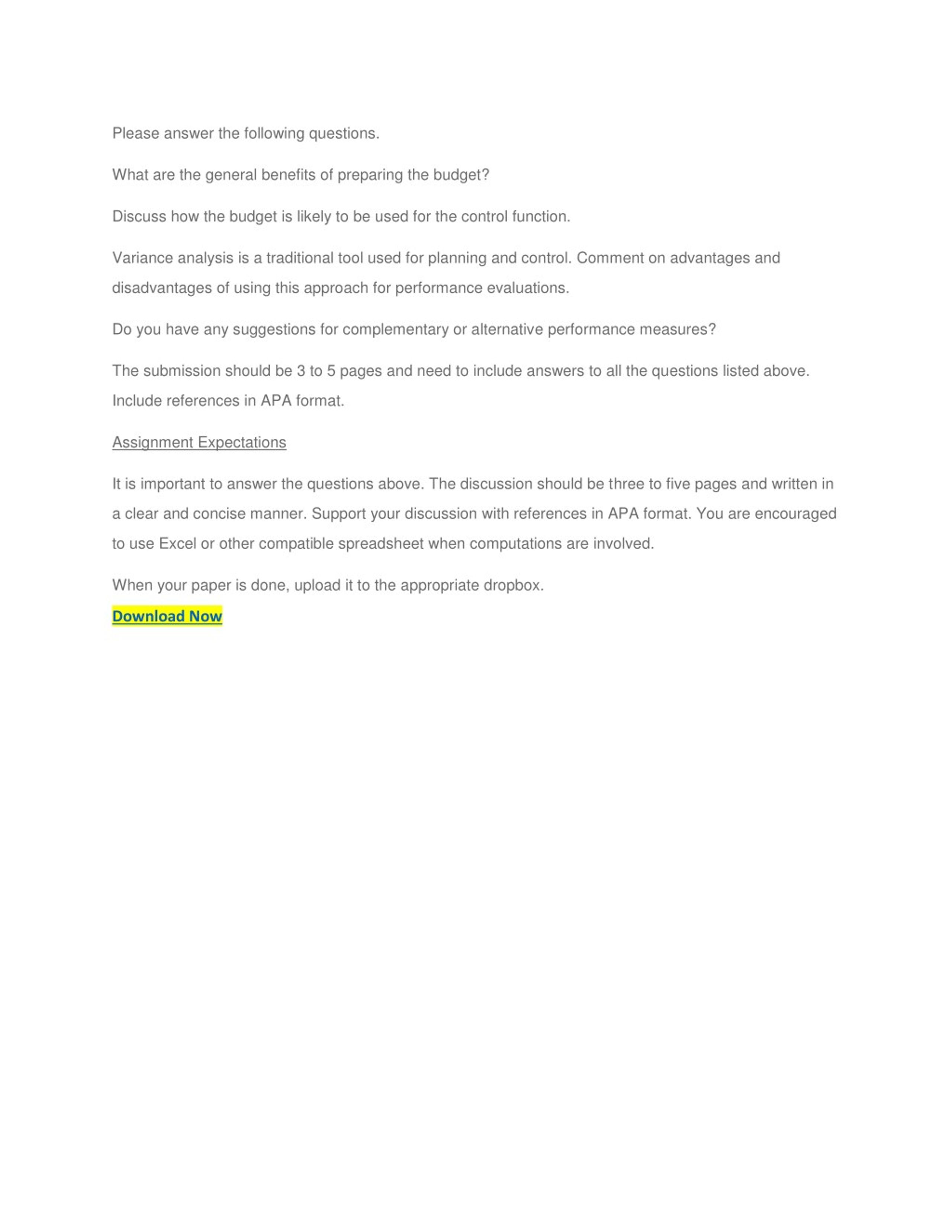 Please answer the following questions.

What are the general benefits of preparing the budget?

Discuss how the budget is likely to be used for the control function.

Variance analysis is a traditional tool used for planning and control. Comment on advantages and disadvantages of using this approach for performance evaluations.

Do you have any suggestions for complementary or alternative performance measures?

The submission should be 3 to 5 pages and need to include answers to all the questions listed above. Include references in APA format.

Assignment Expectations

It is important to answer the questions above. The discussion should be three to five pages and written in a clear and concise manner. Support your discussion with references in APA format. You are encouraged to use Excel or other compatible spreadsheet when computations are involved.

When your paper is done, upload it to the appropriate dropbox.

Download Now